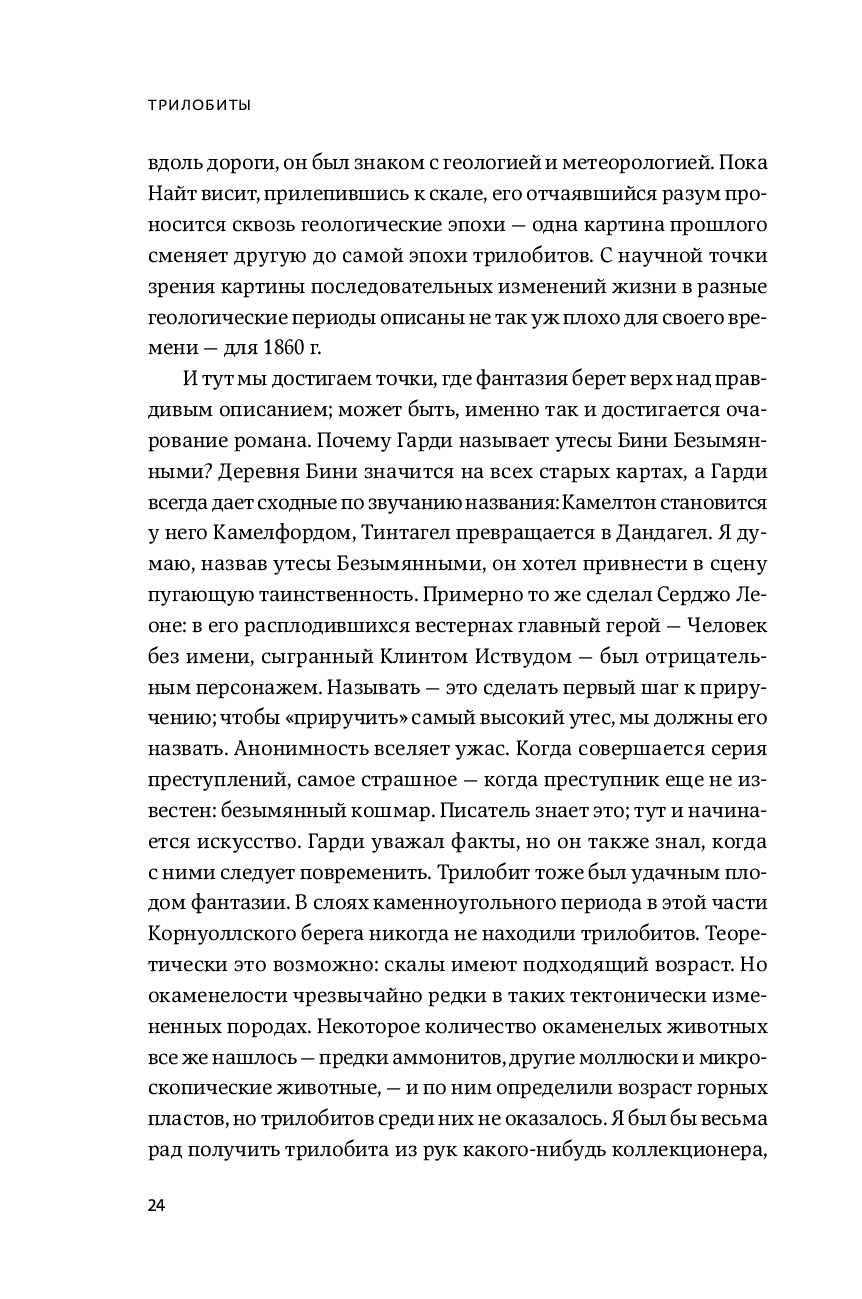 ТРИЛОБИТЫ

вдоль дороги, он был знаком с геологией и метеорологией. Пока Найт висит, прилепившись к скале, его отчаявшийся разум проносится сквозь геологические эпохи — одна картина прошлого сменяет другую до самой эпохи трилобитов. С научной точки зрения картины последовательных изменений жизни в разные геологические периоды описаны не так уж плохо для своего времени — для 1860 г.

И тут мы достигаем точки, где фантазия берет верх над правдивым описанием; может быть, именно так и достигается очарование романа. Почему Гарди называет утесы Бини Безымянными? Деревня Бини значится на всех старых картах, а Гарди всегда дает сходные по звучанию названия: Камелтон становится у него Камелфордом, Тинтагел превращается в Дандагел. Я думаю, назвав утесы Безымянными, он хотел привнести в сцену пугающую таинственность. Примерно то же сделал Серджо Леоне: в его расплодившихся вестернах главный герой — Человек без имени, сыгранный Клинтом Иствудом — был отрицательным персонажем. Называть — это сделать первый шаг к приручению; чтобы «приручить» самый высокий утес, мы должны его назвать. Анонимность вселяет ужас. Когда совершается серия преступлений, самое страшное — когда преступник еще не известен: безымянный кошмар. Писатель знает это; тут и начинается искусство. Гарди уважал факты, но он также знал, когда с ними следует повременить. Трилобит тоже был удачным плодом фантазии. В слоях каменноугольного периода в этой части Корнуоллского берега никогда не находили трилобитов. Теоретически это возможно: скалы имеют подходящий возраст. Но окаменелости чрезвычайно редки в таких тектонически измененных породах. Некоторое количество окаменелых животных все же нашлось — предки аммонитов, другие моллюски и микроскопические животные, — и по ним определили возраст горных пластов, но трилобитов среди них не оказалось. Я был бы весьма рад получить трилобита из рук какого-нибудь коллекционера,

24